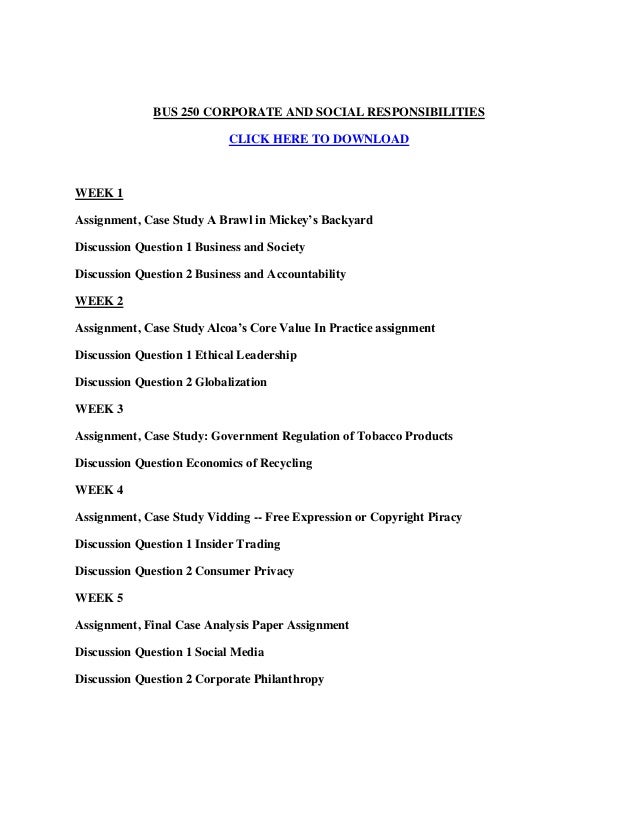 BUS 250 CORPORATE AND SOCIAL RESPONSIBILITIES

CLICK HERE TO DOWNLOAD

WEEK 1

Assignment, Case Study A Brawl in Mickey's Backyard

Discussion Question 1 Business and Society

Discussion Question 2 Business and Accountability

WEEK 2

Assignment, Case Study Alcoa's Core Value In Practice assignment

Discussion Question 1 Ethical Leadership

Discussion Question 2 Globalization

WEEK 3

Assignment, Case Study: Government Regulation of Tobacco Products

Discussion Question Economics of Recycling

WEEK 4

Assignment, Case Study Vidding -- Free Expression or Copyright Piracy

Discussion Question 1 Insider Trading

Discussion Question 2 Consumer Privacy

WEEK 5

Assignment, Final Case Analysis Paper Assignment

Discussion Question 1 Social Media

Discussion Question 2 Corporate Philanthropy